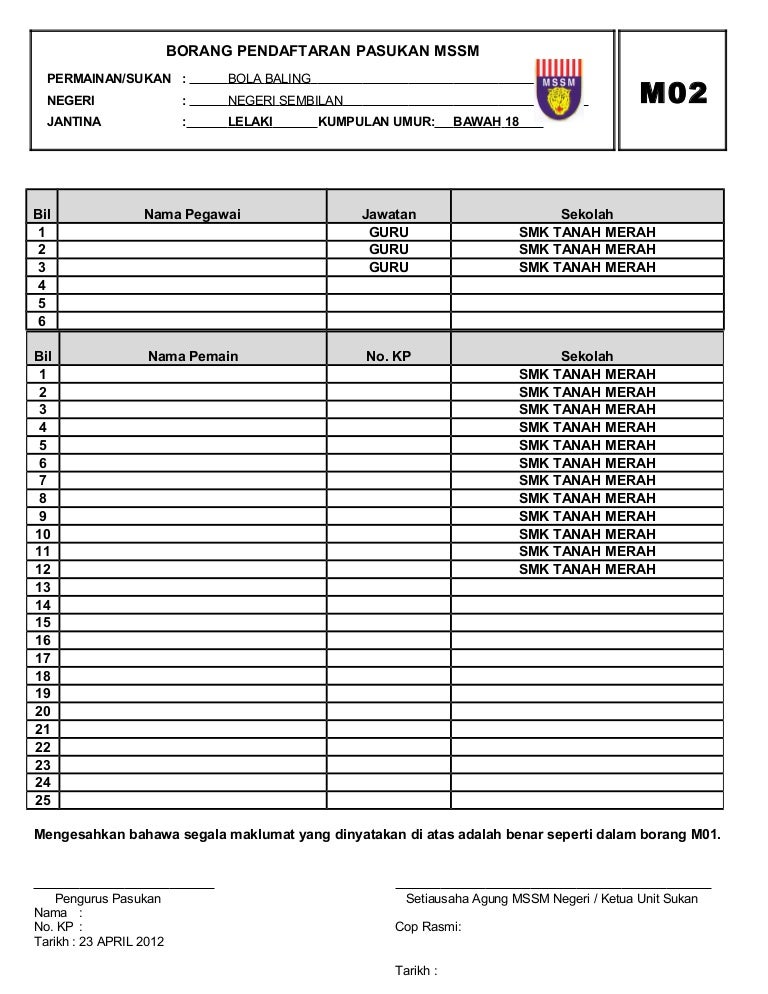 BORANG PENDAFTARAN PASUKAN MSSM

PERMAINAN/SUKAN : BOLA BALING
NEGERI : NEGERI SEMBILAN
JANTINA : LELAKI KUMPULAN UMUR: BAWAH 18

MSSM

M02

| Bil | Nama Pegawai | Jawatan | Sekolah |
|---|---|---|---|
| 1 | | GURU | SMK TANAH MERAH |
| 2 | | GURU | SMK TANAH MERAH |
| 3 | | GURU | SMK TANAH MERAH |
| 4 | | | |
| 5 | | | |
| 6 | | | |

| Bil | Nama Pemain | No. KP | Sekolah |
|---|---|---|---|
| 1 | | | SMK TANAH MERAH |
| 2 | | | SMK TANAH MERAH |
| 3 | | | SMK TANAH MERAH |
| 4 | | | SMK TANAH MERAH |
| 5 | | | SMK TANAH MERAH |
| 6 | | | SMK TANAH MERAH |
| 7 | | | SMK TANAH MERAH |
| 8 | | | SMK TANAH MERAH |
| 9 | | | SMK TANAH MERAH |
| 10 | | | SMK TANAH MERAH |
| 11 | | | SMK TANAH MERAH |
| 12 | | | SMK TANAH MERAH |
| 13 | | | |
| 14 | | | |
| 15 | | | |
| 16 | | | |
| 17 | | | |
| 18 | | | |
| 19 | | | |
| 20 | | | |
| 21 | | | |
| 22 | | | |
| 23 | | | |
| 24 | | | |
| 25 | | | |

Mengesahkan bahawa segala maklumat yang dinyatakan di atas adalah benar seperti dalam borang M01.

Pengurus Pasukan
Nama :
No. KP :
Tarikh : 23 APRIL 2012

Setiausaha Agung MSSM Negeri / Ketua Unit Sukan
Cop Rasmi:

Tarikh :